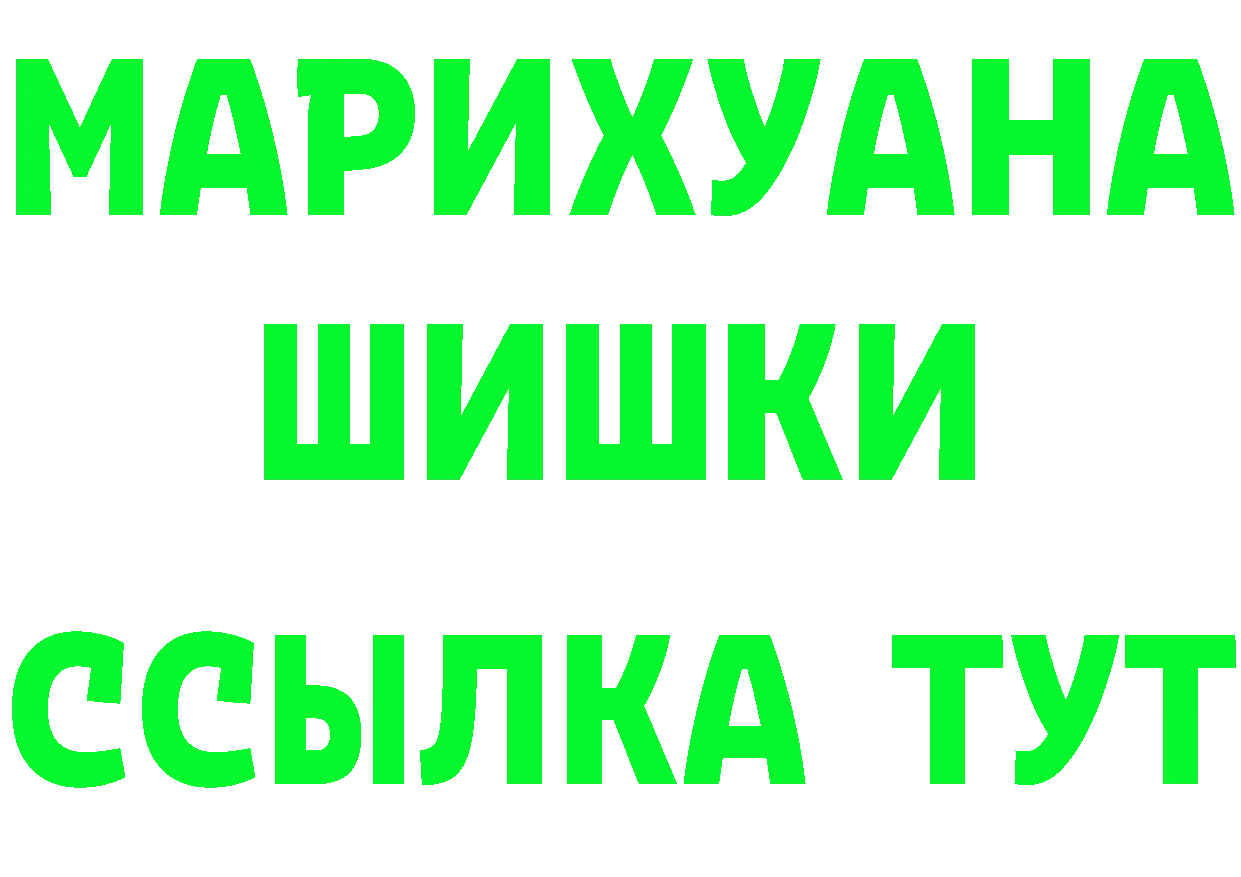 МАРИХУАНА
ШИШКИ
ССЫЛКА ТУТ